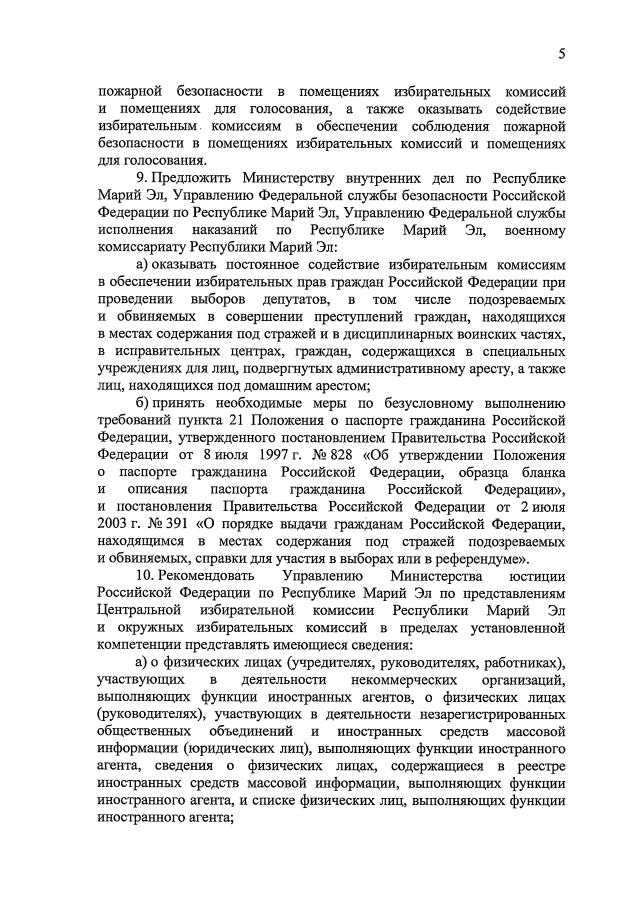 5

пожарной безопасности в помещениях избирательных комиссий и помещениях для голосования, а также оказывать содействие избирательным комиссиям в обеспечении соблюдения пожарной безопасности в помещениях избирательных комиссий и помещениях для голосования.

9. Предложить Министерству внутренних дел по Республике Марий Эл, Управлению Федеральной службы безопасности Российской Федерации по Республике Марий Эл, Управлению Федеральной службы исполнения наказаний по Республике Марий Эл, военному комиссариату Республики Марий Эл:

а) оказывать постоянное содействие избирательным комиссиям в обеспечении избирательных прав граждан Российской Федерации при проведении выборов депутатов, в том числе подозреваемых и обвиняемых в совершении преступлений граждан, находящихся в местах содержания под стражей и в дисциплинарных воинских частях, в исправительных центрах, граждан, содержащихся в специальных учреждениях для лиц, подвергнутых административному аресту, а также лиц, находящихся под домашним арестом;

б) принять необходимые меры по безусловному выполнению требований пункта 21 Положения о паспорте гражданина Российской Федерации, утвержденного постановлением Правительства Российской Федерации от 8 июля 1997 г. № 828 «Об утверждении Положения о паспорте гражданина Российской Федерации, образца бланка и описания паспорта гражданина Российской Федерации», и постановления Правительства Российской Федерации от 2 июля 2003 г. № 391 «О порядке выдачи гражданам Российской Федерации, находящимся в местах содержания под стражей подозреваемых и обвиняемых, справки для участия в выборах или в референдуме».

10. Рекомендовать Управлению Министерства юстиции Российской Федерации по Республике Марий Эл по представлениям Центральной избирательной комиссии Республики Марий Эл и окружных избирательных комиссий в пределах установленной компетенции представлять имеющиеся сведения:

а) о физических лицах (учредителях, руководителях, работниках), участвующих в деятельности некоммерческих организаций, выполняющих функции иностранных агентов, о физических лицах (руководителях), участвующих в деятельности незарегистрированных общественных объединений и иностранных средств массовой информации (юридических лиц), выполняющих функции иностранного агента, сведения о физических лицах, содержащиеся в реестре иностранных средств массовой информации, выполняющих функции иностранного агента, и списке физических лиц, выполняющих функции иностранного агента;